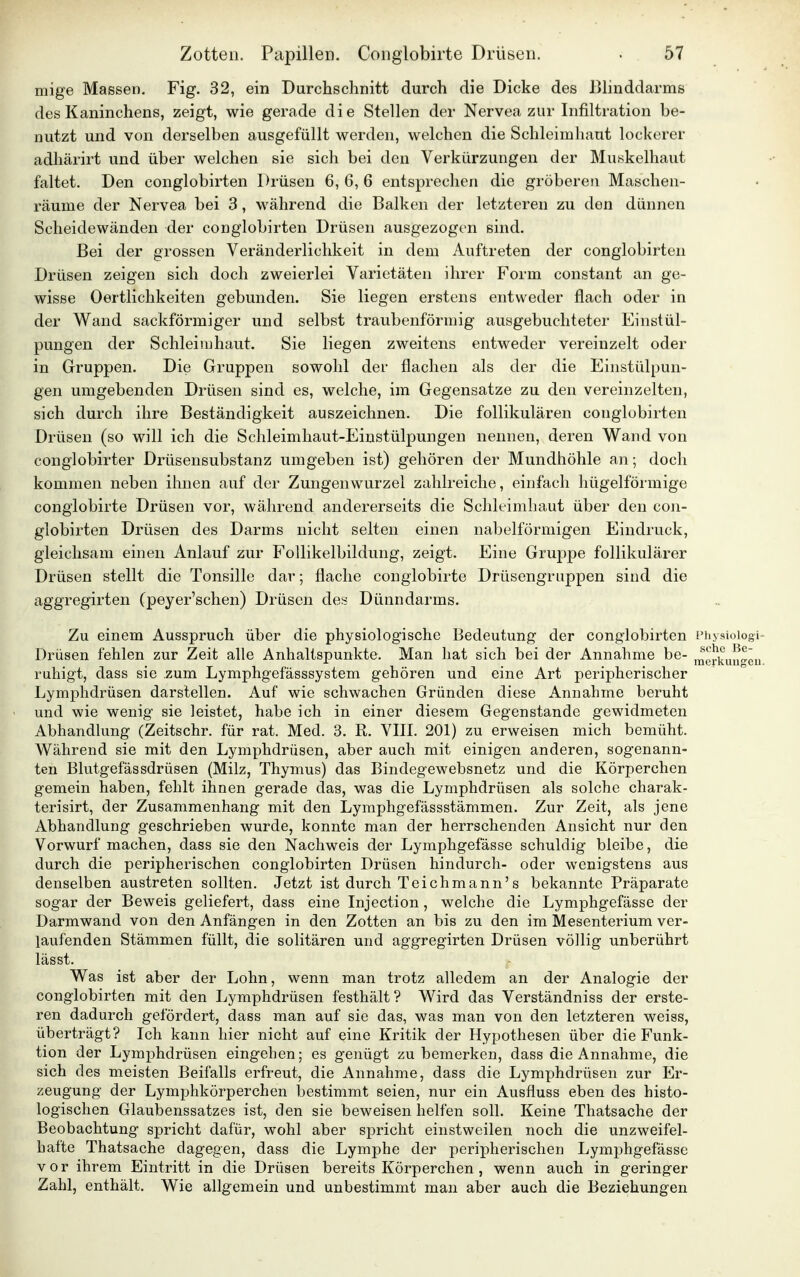 Zotten. Papillen. Conglobirte Drüsen. 57

mige Massen. Fig. 32, ein Durchschnitt durch die Dicke des Blinddarms des Kaninchens, zeigt, wie gerade die Stellen der Nervea zur Infiltration benutzt und von derselben ausgefüllt werden, welchen die Schleimhaut lockerer adhärirt und über welchen sie sich bei den Verkürzungen der Muskelhaut faltet. Den conglobirten Drüsen 6, 6, 6 entsprechen die gröberen Maschenräume der Nervea bei 3, während die Balken der letzteren zu den dünnen Scheidewänden der conglobirten Drüsen ausgezogen sind.

Bei der grossen Veränderlichkeit in dem Auftreten der conglobirten Drüsen zeigen sich doch zweierlei Varietäten ihrer Form constant an gewisse Oertlichkeiten gebunden. Sie liegen erstens entweder flach oder in der Wand sackförmiger und selbst traubenförmig ausgebuchteter Einstülpungen der Schleimhaut. Sie liegen zweitens entweder vereinzelt oder in Gruppen. Die Gruppen sowohl der flachen als der die Einstülpungen umgebenden Drüsen sind es, welche, im Gegensatze zu den vereinzelten, sich durch ihre Beständigkeit auszeichnen. Die follikulären conglobirten Drüsen (so will ich die Schleimhaut-Einstülpungen nennen, deren Wand von conglobirter Drüsensubstanz umgeben ist) gehören der Mundhöhle an; doch kommen neben ihnen auf der Zungenwurzel zahlreiche, einfach hügelförmige conglobirte Drüsen vor, während andererseits die Schleimhaut über den conglobirten Drüsen des Darms nicht selten einen nabelförmigen Eindruck, gleichsam einen Anlauf zur Follikelbildung, zeigt. Eine Gruppe follikulärer Drüsen stellt die Tonsille dar; flache conglobirte Drüsengruppen sind die aggregirten (peyer'schen) Drüsen des Dünndarms.

Physiologische Bemerkungen.

Zu einem Ausspruch über die physiologische Bedeutung der conglobirten Drüsen fehlen zur Zeit alle Anhaltspunkte. Man hat sich bei der Annahme beruhigt, dass sie zum Lymphgefässsystem gehören und eine Art peripherischer Lymphdrüsen darstellen. Auf wie schwachen Gründen diese Annahme beruht und wie wenig sie leistet, habe ich in einer diesem Gegenstande gewidmeten Abhandlung (Zeitschr. für rat. Med. 3. R. VIII. 201) zu erweisen mich bemüht. Während sie mit den Lymphdrüsen, aber auch mit einigen anderen, sogenannten Blutgefässdrüsen (Milz, Thymus) das Bindegewebsnetz und die Körperchen gemein haben, fehlt ihnen gerade das, was die Lymphdrüsen als solche charakterisirt, der Zusammenhang mit den Lymphgefässstämmen. Zur Zeit, als jene Abhandlung geschrieben wurde, konnte man der herrschenden Ansicht nur den Vorwurf machen, dass sie den Nachweis der Lymphgefässe schuldig bleibe, die durch die peripherischen conglobirten Drüsen hindurch- oder wenigstens aus denselben austreten sollten. Jetzt ist durch Teichmann's bekannte Präparate sogar der Beweis geliefert, dass eine Injection, welche die Lymphgefässe der Darmwand von den Anfängen in den Zotten an bis zu den im Mesenterium verlaufenden Stämmen füllt, die solitären und aggregirten Drüsen völlig unberührt lässt.

Was ist aber der Lohn, wenn man trotz alledem an der Analogie der conglobirten mit den Lymphdrüsen festhält? Wird das Verständniss der ersteren dadurch gefördert, dass man auf sie das, was man von den letzteren weiss, überträgt? Ich kann hier nicht auf eine Kritik der Hypothesen über die Funktion der Lymphdrüsen eingehen; es genügt zu bemerken, dass die Annahme, die sich des meisten Beifalls erfreut, die Annahme, dass die Lymphdrüsen zur Erzeugung der Lymphkörperchen bestimmt seien, nur ein Ausfluss eben des histologischen Glaubenssatzes ist, den sie beweisen helfen soll. Keine Thatsache der Beobachtung spricht dafür, wohl aber spricht einstweilen noch die unzweifelhafte Thatsache dagegen, dass die Lymphe der peripherischen Lymphgefässe vor ihrem Eintritt in die Drüsen bereits Körperchen, wenn auch in geringer Zahl, enthält. Wie allgemein und unbestimmt man aber auch die Beziehungen